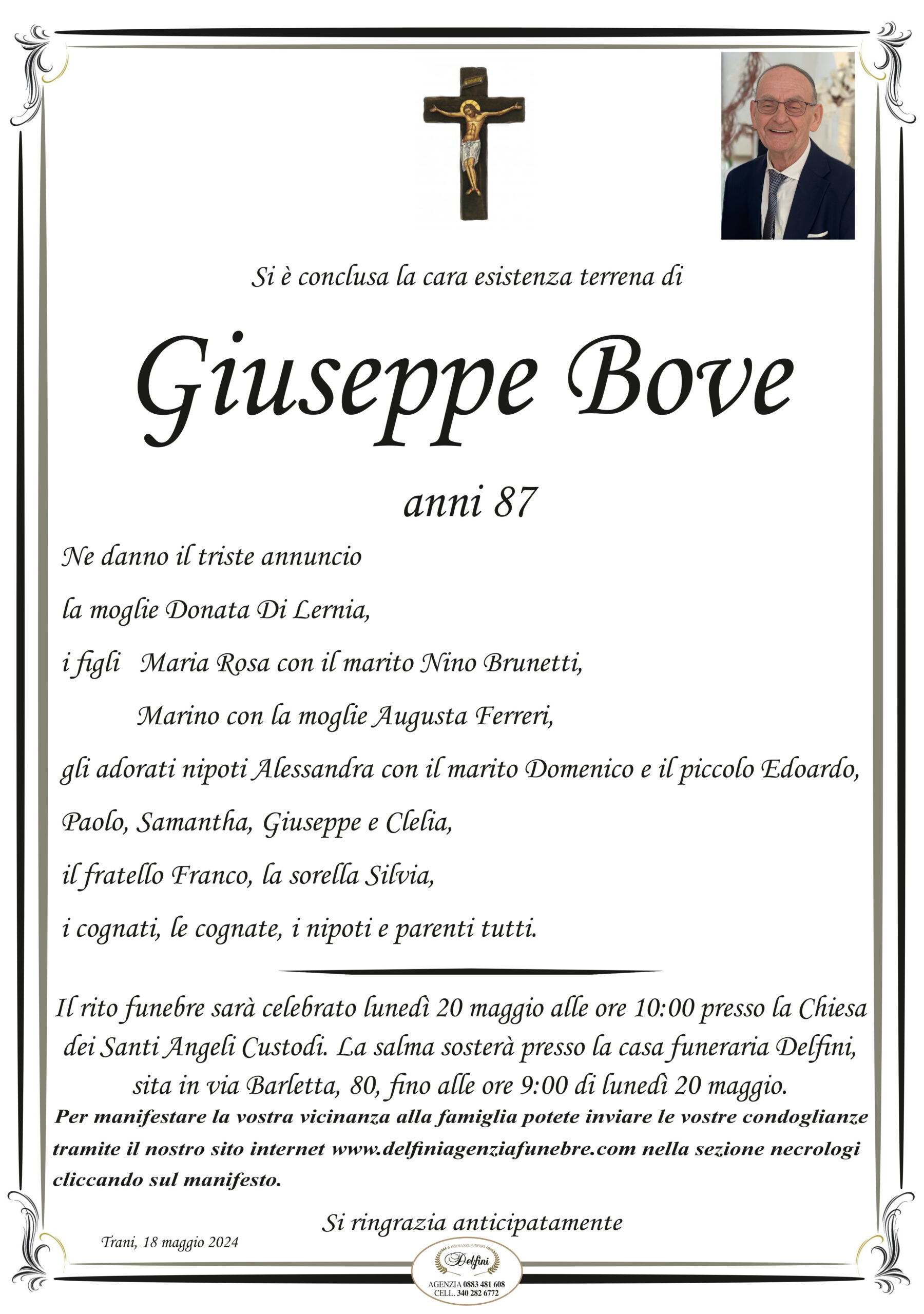 Si è conclusa la cara esistenza terrena di

Giuseppe Bove

anni 87

Ne danno il triste annuncio

la moglie Donata Di Lernia,

i figli Maria Rosa con il marito Nino Brunetti,

Marino con la moglie Augusta Ferreri,

gli adorati nipoti Alessandra con il marito Domenico e il piccolo Edoardo,

Paolo, Samantha, Giuseppe e Clelia,

il fratello Franco, la sorella Silvia,

i cognati, le cognate, i nipoti e parenti tutti.

Il rito funebre sarà celebrato lunedì 20 maggio alle ore 10:00 presso la Chiesa dei Santi Angeli Custodi. La salma sosterà presso la casa funeraria Delfini, sita in via Barletta, 80, fino alle ore 9:00 di lunedì 20 maggio.

Per manifestare la vostra vicinanza alla famiglia potete inviare le vostre condoglianze tramite il nostro sito internet www.delfiniagenziafunebre.com nella sezione necrologi cliccando sul manifesto.

Si ringrazia anticipatamente

Trani, 18 maggio 2024

Delfini
AGENZIA 0883 481 608
CELL. 340 282 6772